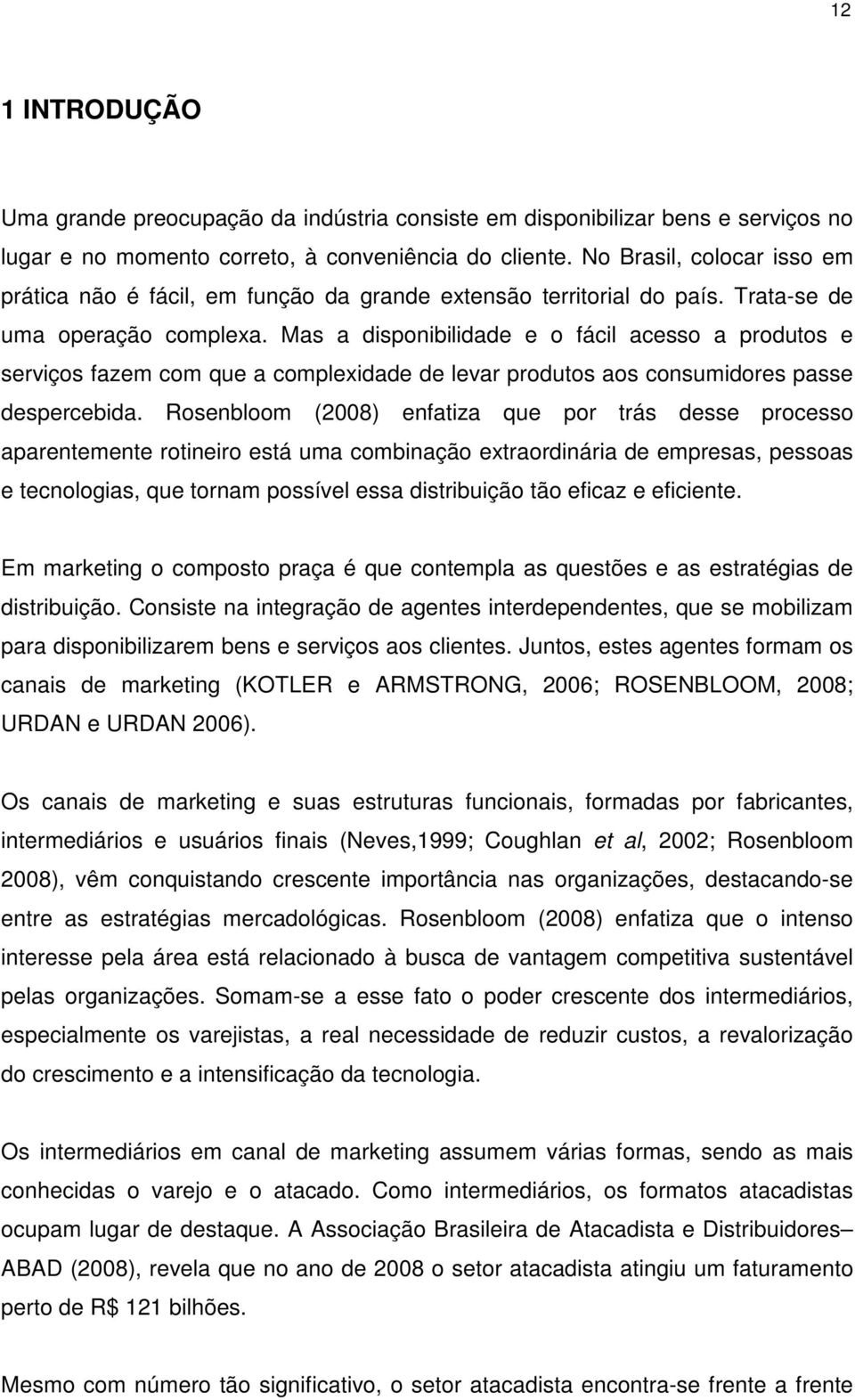 12

1 INTRODUÇÃO

Uma grande preocupação da indústria consiste em disponibilizar bens e serviços no lugar e no momento correto, à conveniência do cliente. No Brasil, colocar isso em prática não é fácil, em função da grande extensão territorial do país. Trata-se de uma operação complexa. Mas a disponibilidade e o fácil acesso a produtos e serviços fazem com que a complexidade de levar produtos aos consumidores passe despercebida. Rosenbloom (2008) enfatiza que por trás desse processo aparentemente rotineiro está uma combinação extraordinária de empresas, pessoas e tecnologias, que tornam possível essa distribuição tão eficaz e eficiente.

Em marketing o composto praça é que contempla as questões e as estratégias de distribuição. Consiste na integração de agentes interdependentes, que se mobilizam para disponibilizarem bens e serviços aos clientes. Juntos, estes agentes formam os canais de marketing (KOTLER e ARMSTRONG, 2006; ROSENBLOOM, 2008; URDAN e URDAN 2006).

Os canais de marketing e suas estruturas funcionais, formadas por fabricantes, intermediários e usuários finais (Neves,1999; Coughlan et al, 2002; Rosenbloom 2008), vêm conquistando crescente importância nas organizações, destacando-se entre as estratégias mercadológicas. Rosenbloom (2008) enfatiza que o intenso interesse pela área está relacionado à busca de vantagem competitiva sustentável pelas organizações. Somam-se a esse fato o poder crescente dos intermediários, especialmente os varejistas, a real necessidade de reduzir custos, a revalorização do crescimento e a intensificação da tecnologia.

Os intermediários em canal de marketing assumem várias formas, sendo as mais conhecidas o varejo e o atacado. Como intermediários, os formatos atacadistas ocupam lugar de destaque. A Associação Brasileira de Atacadista e Distribuidores– ABAD (2008), revela que no ano de 2008 o setor atacadista atingiu um faturamento perto de R$ 121 bilhões.

Mesmo com número tão significativo, o setor atacadista encontra-se frente a frente